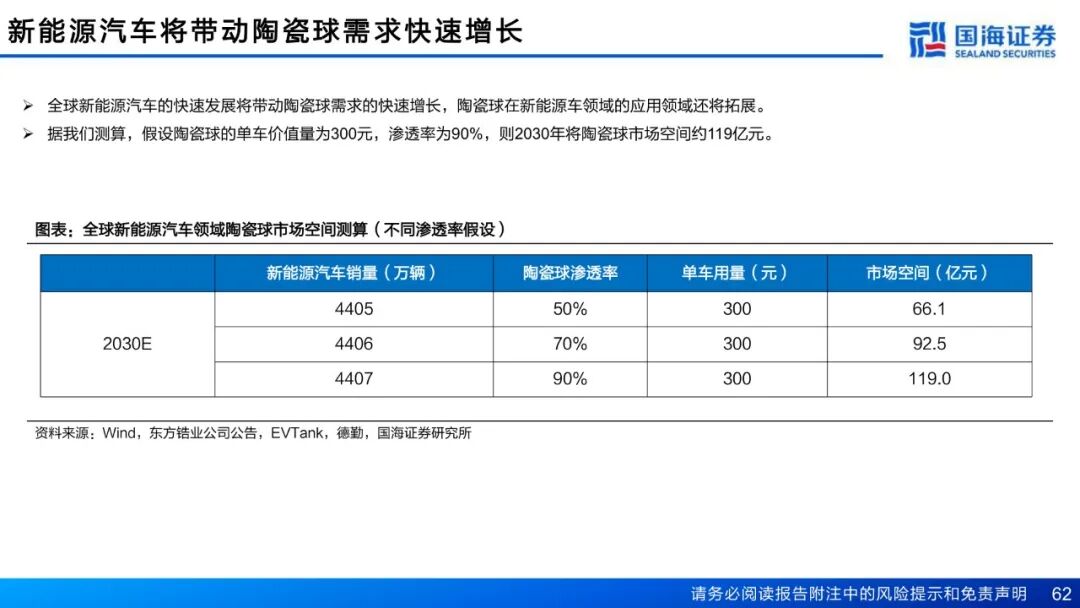 新能源汽车将带动陶瓷球需求快速增长

国海证券
SEALAND SECURITIES

➢ 全球新能源汽车的快速发展将带动陶瓷球需求的快速增长，陶瓷球在新能源车领域的应用领域还将拓展。
➢ 据我们测算，假设陶瓷球的单车价值量为300元，渗透率为90%，则2030年将陶瓷球市场空间约119亿元。

图表：全球新能源汽车领域陶瓷球市场空间测算（不同渗透率假设）

| | 新能源汽车销量（万辆） | 陶瓷球渗透率 | 单车用量（元） | 市场空间（亿元） |
|---|---|---|---|---|
| 2030E | 4405 | 50% | 300 | 66.1 |
| | 4406 | 70% | 300 | 92.5 |
| | 4407 | 90% | 300 | 119.0 |

资料来源：Wind，东方锆业公司公告，EVTank，德勤，国海证券研究所

请务必阅读报告附注中的风险提示和免责声明 62